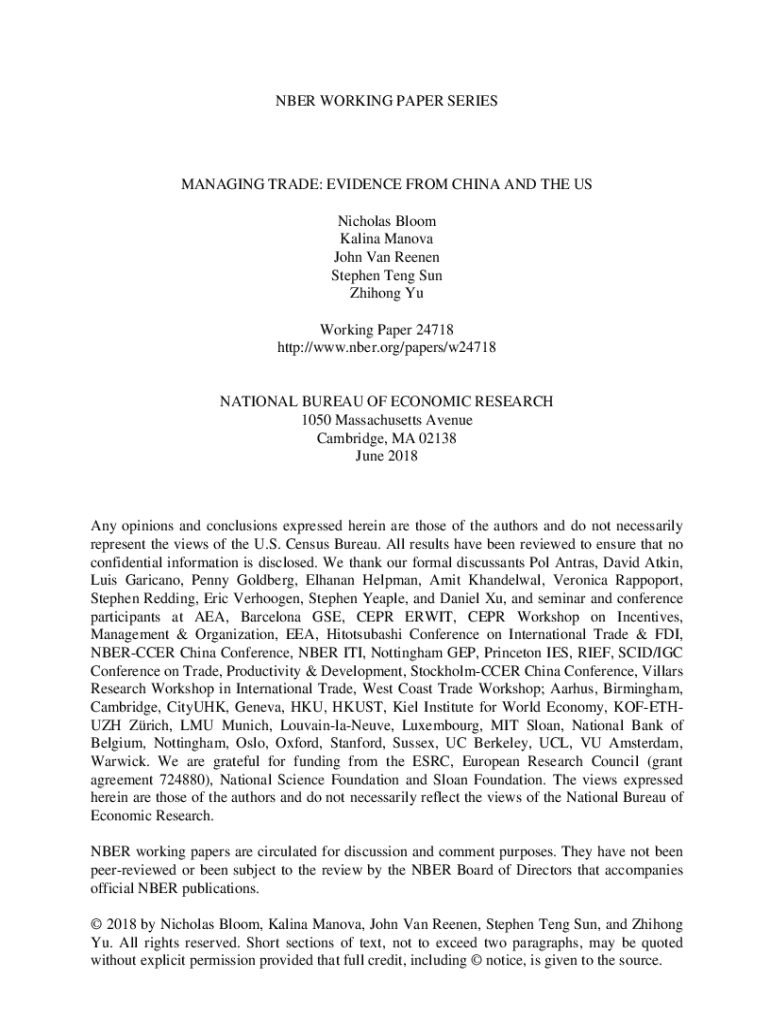 NBER WORKING PAPER SERIES

MANAGING TRADE: EVIDENCE FROM CHINA AND THE US

Nicholas Bloom
Kalina Manova
John Van Reenen
Stephen Teng Sun
Zhihong Yu

Working Paper 24718
http://www.nber.org/papers/w24718

NATIONAL BUREAU OF ECONOMIC RESEARCH
1050 Massachusetts Avenue
Cambridge, MA 02138
June 2018

Any opinions and conclusions expressed herein are those of the authors and do not necessarily represent the views of the U.S. Census Bureau. All results have been reviewed to ensure that no confidential information is disclosed. We thank our formal discussants Pol Antras, David Atkin, Luis Garicano, Penny Goldberg, Elhanan Helpman, Amit Khandelwal, Veronica Rappoport, Stephen Redding, Eric Verhoogen, Stephen Yeaple, and Daniel Xu, and seminar and conference participants at AEA, Barcelona GSE, CEPR ERWIT, CEPR Workshop on Incentives, Management & Organization, EEA, Hitotsubashi Conference on International Trade & FDI, NBER-CCER China Conference, NBER ITI, Nottingham GEP, Princeton IES, RIEF, SCID/IGC Conference on Trade, Productivity & Development, Stockholm-CCER China Conference, Villars Research Workshop in International Trade, West Coast Trade Workshop; Aarhus, Birmingham, Cambridge, CityUHK, Geneva, HKU, HKUST, Kiel Institute for World Economy, KOF-ETH-UZH Zürich, LMU Munich, Louvain-la-Neuve, Luxembourg, MIT Sloan, National Bank of Belgium, Nottingham, Oslo, Oxford, Stanford, Sussex, UC Berkeley, UCL, VU Amsterdam, Warwick. We are grateful for funding from the ESRC, European Research Council (grant agreement 724880), National Science Foundation and Sloan Foundation. The views expressed herein are those of the authors and do not necessarily reflect the views of the National Bureau of Economic Research.

NBER working papers are circulated for discussion and comment purposes. They have not been peer-reviewed or been subject to the review by the NBER Board of Directors that accompanies official NBER publications.

© 2018 by Nicholas Bloom, Kalina Manova, John Van Reenen, Stephen Teng Sun, and Zhihong Yu. All rights reserved. Short sections of text, not to exceed two paragraphs, may be quoted without explicit permission provided that full credit, including © notice, is given to the source.